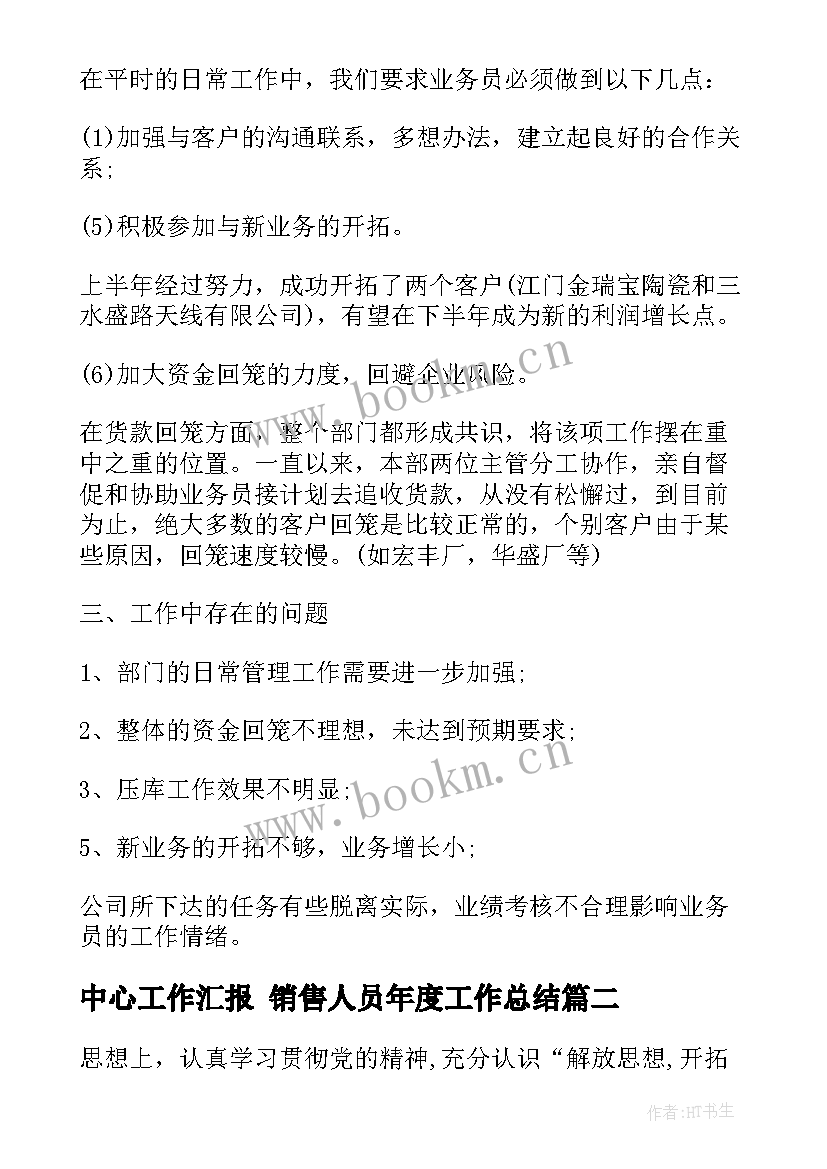 在平时的日常工作中，我们要求业务员必须做到以下几点：

(1)加强与客户的沟通联系，多想办法，建立起良好的合作关系；

(5)积极参加与新业务的开拓。

上半年经过努力，成功开拓了两个客户(江门金瑞宝陶瓷和三水盛路天线有限公司)，有望在下半年成为新的利润增长点。

(6)加大资金回笼的力度，回避企业风险。

在货款回笼方面，整个部门都形成共识，将该项工作摆在重中之重的位置。一直以来，本部两位主管分工协作，亲自督促和协助业务员接计划去追收货款，从没有松懈过，到目前为止，绝大多数的客户回笼是比较正常的，个别客户由于某些原因，回笼速度较慢。(如宏丰厂，华盛厂等)

三、工作中存在的问题

1、部门的日常管理工作需要进一步加强；

2、整体的资金回笼不理想，未达到预期要求；

3、压库工作效果不明显；

5、新业务的开拓不够，业务增长小；

公司所下达的任务有些脱离实际，业绩考核不合理影响业务员的工作情绪。

中心工作汇报 销售人员年度工作总结篇二

思想上，认真学习贯彻党的精神,充分认识“解放思想,开拓

www.bookm.cn

www.bookm.cn

作者:HT书生